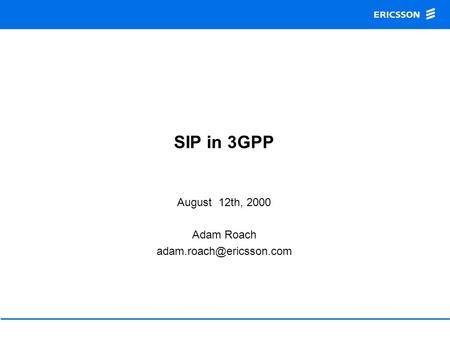 ERICSSON

SIP in 3GPP

August 12th, 2000

Adam Roach
adam.roach@ericsson.com